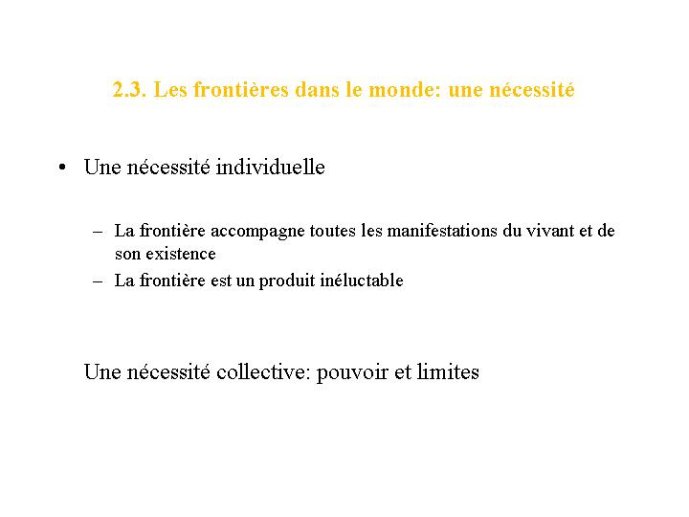 2.3. Les frontières dans le monde: une nécessité

• Une nécessité individuelle

– La frontière accompagne toutes les manifestations du vivant et de son existence
– La frontière est un produit inéluctable

Une nécessité collective: pouvoir et limites